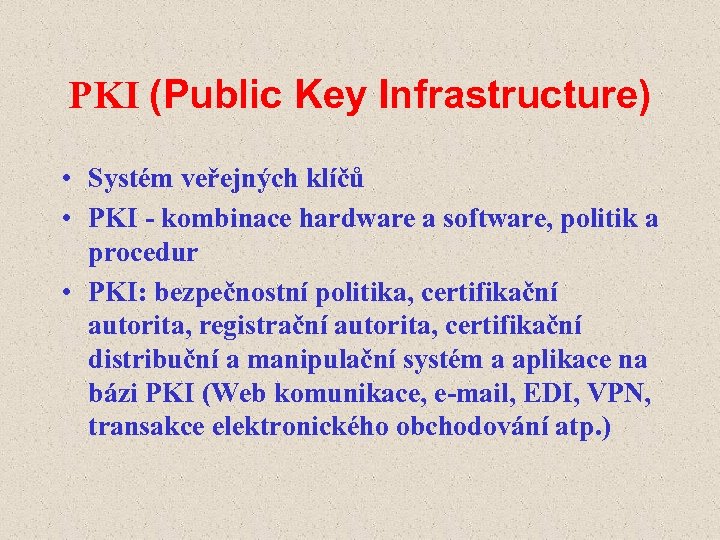 PKI (Public Key Infrastructure)

• Systém veřejných klíčů
• PKI - kombinace hardware a software, politik a procedur
• PKI: bezpečnostní politika, certifikační autorita, registrační autorita, certifikační distribuční a manipulační systém a aplikace na bázi PKI (Web komunikace, e-mail, EDI, VPN, transakce elektronického obchodování atp.)